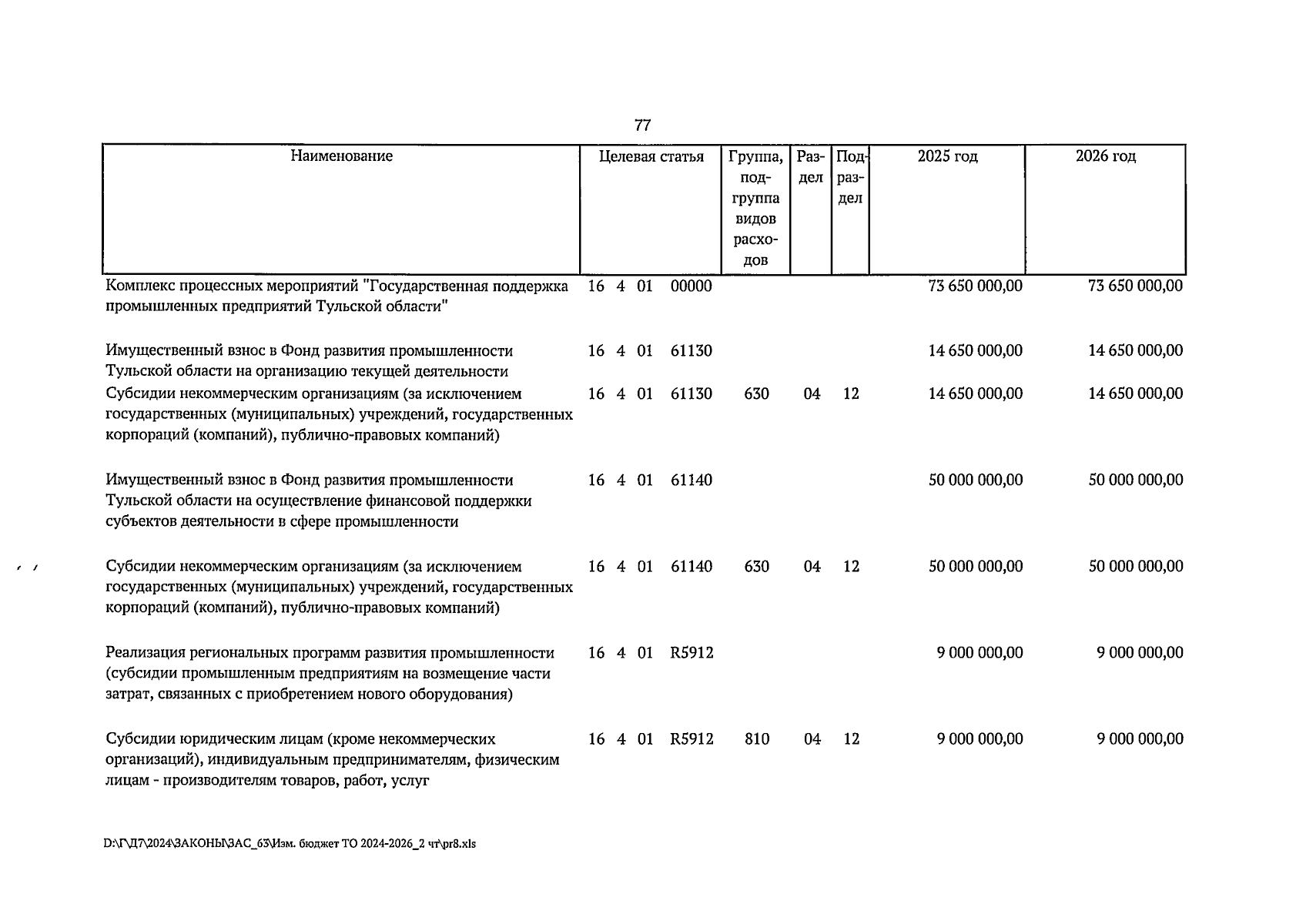 77

| Наименование | Целевая статья | Группа, подгруппа видов расходов | Раздел | Подраздел | 2025 год | 2026 год |
|---|---|---|---|---|---|---|
| Комплекс процессных мероприятий "Государственная поддержка промышленных предприятий Тульской области" | 16 4 01 00000 | | | | 73 650 000,00 | 73 650 000,00 |
| Имущественный взнос в Фонд развития промышленности Тульской области на организацию текущей деятельности | 16 4 01 61130 | | | | 14 650 000,00 | 14 650 000,00 |
| Субсидии некоммерческим организациям (за исключением государственных (муниципальных) учреждений, государственных корпораций (компаний), публично-правовых компаний) | 16 4 01 61130 | 630 | 04 | 12 | 14 650 000,00 | 14 650 000,00 |
| Имущественный взнос в Фонд развития промышленности Тульской области на осуществление финансовой поддержки субъектов деятельности в сфере промышленности | 16 4 01 61140 | | | | 50 000 000,00 | 50 000 000,00 |
| Субсидии некоммерческим организациям (за исключением государственных (муниципальных) учреждений, государственных корпораций (компаний), публично-правовых компаний) | 16 4 01 61140 | 630 | 04 | 12 | 50 000 000,00 | 50 000 000,00 |
| Реализация региональных программ развития промышленности (субсидии промышленным предприятиям на возмещение части затрат, связанных с приобретением нового оборудования) | 16 4 01 R5912 | | | | 9 000 000,00 | 9 000 000,00 |
| Субсидии юридическим лицам (кроме некоммерческих организаций), индивидуальным предпринимателям, физическим лицам - производителям товаров, работ, услуг | 16 4 01 R5912 | 810 | 04 | 12 | 9 000 000,00 | 9 000 000,00 |

D:\Г\Д7\2024\ЗАКОНЫ\ЗАС_63\Изм. бюджет ТО 2024-2026_2 чт\pr8.xls